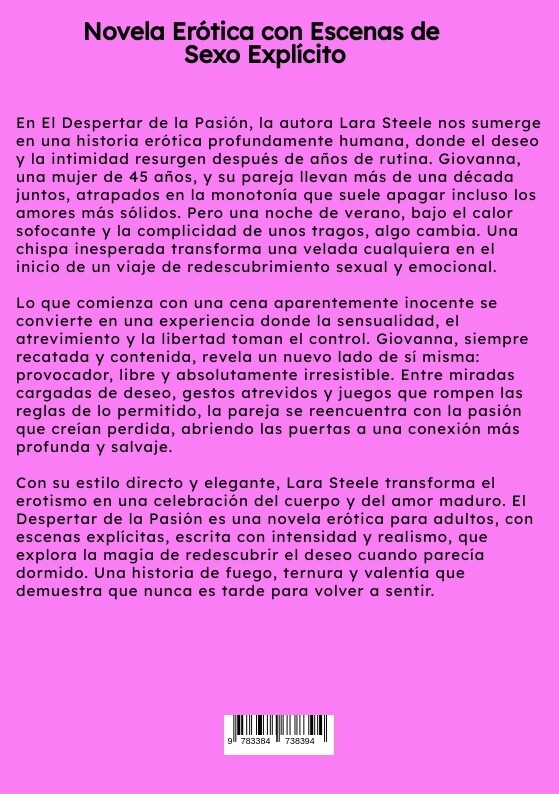 Novela Erótica con Escenas de Sexo Explícito

En El Despertar de la Pasión, la autora Lara Steele nos sumerge en una historia erótica profundamente humana, donde el deseo y la intimidad resurgen después de años de rutina. Giovanna, una mujer de 45 años, y su pareja llevan más de una década juntos, atrapados en la monotonía que suele apagar incluso los amores más sólidos. Pero una noche de verano, bajo el calor sofocante y la complicidad de unos tragos, algo cambia. Una chispa inesperada transforma una velada cualquiera en el inicio de un viaje de redescubrimiento sexual y emocional.

Lo que comienza con una cena aparentemente inocente se convierte en una experiencia donde la sensualidad, el atrevimiento y la libertad toman el control. Giovanna, siempre recatada y contenida, revela un nuevo lado de sí misma: provocador, libre y absolutamente irresistible. Entre miradas cargadas de deseo, gestos atrevidos y juegos que rompen las reglas de lo permitido, la pareja se reencuentra con la pasión que creían perdida, abriendo las puertas a una conexión más profunda y salvaje.

Con su estilo directo y elegante, Lara Steele transforma el erotismo en una celebración del cuerpo y del amor maduro. El Despertar de la Pasión es una novela erótica para adultos, con escenas explícitas, escrita con intensidad y realismo, que explora la magia de redescubrir el deseo cuando parecía dormido. Una historia de fuego, ternura y valentía que demuestra que nunca es tarde para volver a sentir.

9 783384 738394